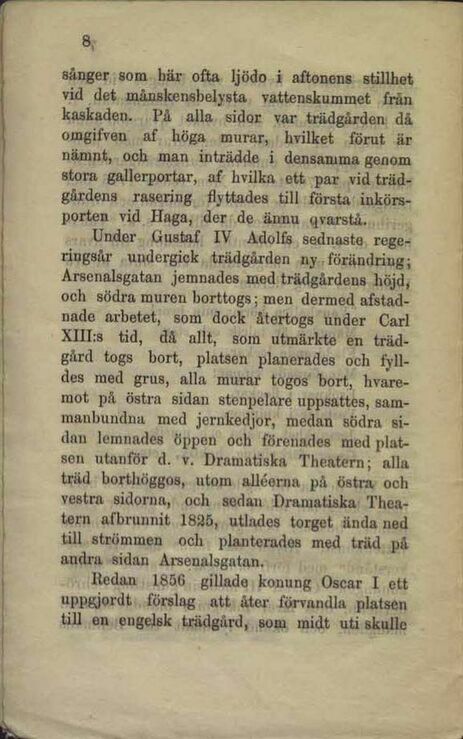 8

sånger som här ofta ljödo i aftonens stillhet vid det månskensbelysta vattenskummet från kaskaden. På alla sidor var trädgården då omgifven af höga murar, hvilket förut är nämnt, och man inträdde i densamma genom stora gallerportar, af hvilka ett par vid trädgårdens rasering flyttades till första inkörsporten vid Haga, der de ännu qvarstå.

Under Gustaf IV Adolfs sednaste regeringsår undergick trädgården ny förändring; Arsenalsgatan jemnades med trädgårdens höjd, och södra muren borttogs; men dermed afstadnade arbetet, som dock återtogs under Carl XIII:s tid, då allt, som utmärkte en trädgård togs bort, platsen planerades och fylldes med grus, alla murar togos bort, hvaremot på östra sidan stenpelare uppsattes, sammanbundna med jernkedjor, medan södra sidan lemnades öppen och förenades med platsen utanför d. v. Dramatiska Theatern; alla träd borthöggos, utom alléerna på östra och vestra sidorna, och sedan Dramatiska Theatern afbrunnit 1825, utlades torget ända ned till strömmen och planterades med träd på andra sidan Arsenalsgatan.

Redan 1856 gillade konung Oscar I ett uppgjordt förslag att åter förvandla platsen till en engelsk trädgård, som midt uti skulle